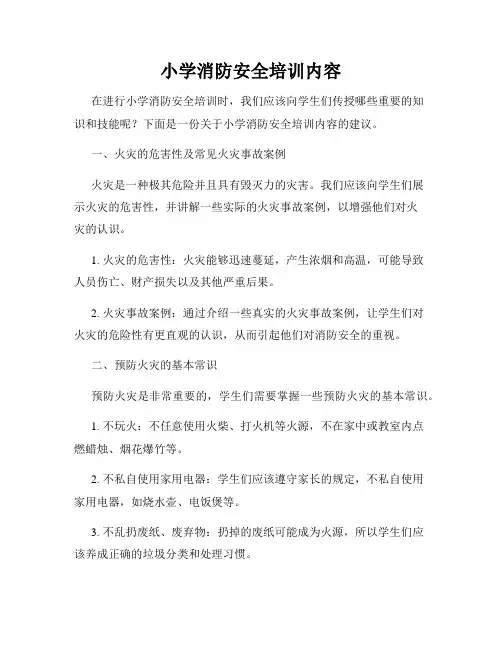 小学消防安全培训内容

在进行小学消防安全培训时，我们应该向学生们传授哪些重要的知识和技能呢？下面是一份关于小学消防安全培训内容的建议。

一、火灾的危害性及常见火灾事故案例

火灾是一种极其危险并且具有毁灭力的灾害。我们应该向学生们展示火灾的危害性，并讲解一些实际的火灾事故案例，以增强他们对火灾的认识。

1. 火灾的危害性：火灾能够迅速蔓延，产生浓烟和高温，可能导致人员伤亡、财产损失以及其他严重后果。

2. 火灾事故案例：通过介绍一些真实的火灾事故案例，让学生们对火灾的危险性有更直观的认识，从而引起他们对消防安全的重视。

二、预防火灾的基本常识

预防火灾是非常重要的，学生们需要掌握一些预防火灾的基本常识。

1. 不玩火：不任意使用火柴、打火机等火源，不在家中或教室内点燃蜡烛、烟花爆竹等。

2. 不私自使用家用电器：学生们应该遵守家长的规定，不私自使用家用电器，如烧水壶、电饭煲等。

3. 不乱扔废纸、废弃物：扔掉的废纸可能成为火源，所以学生们应该养成正确的垃圾分类和处理习惯。